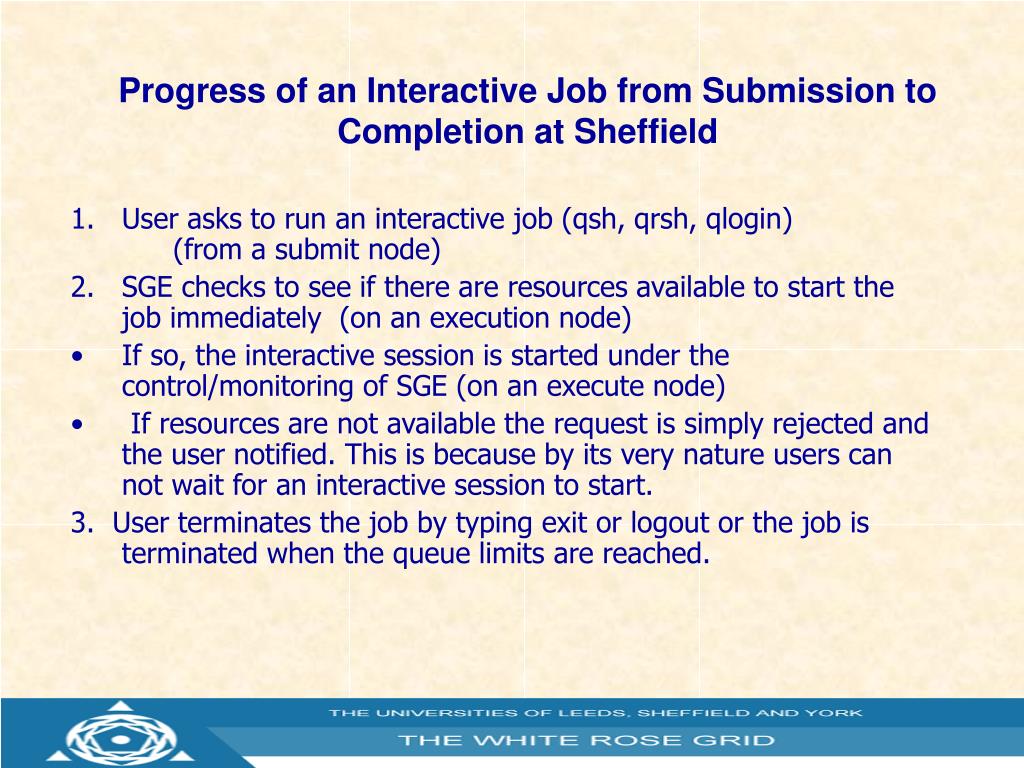 Progress of an Interactive Job from Submission to Completion at Sheffield

1. User asks to run an interactive job (qsh, qrsh, qlogin) (from a submit node)
2. SGE checks to see if there are resources available to start the job immediately (on an execution node)
• If so, the interactive session is started under the control/monitoring of SGE (on an execute node)
• If resources are not available the request is simply rejected and the user notified. This is because by its very nature users can not wait for an interactive session to start.
3. User terminates the job by typing exit or logout or the job is terminated when the queue limits are reached.

THE UNIVERSITIES OF LEEDS, SHEFFIELD AND YORK
THE WHITE ROSE GRID